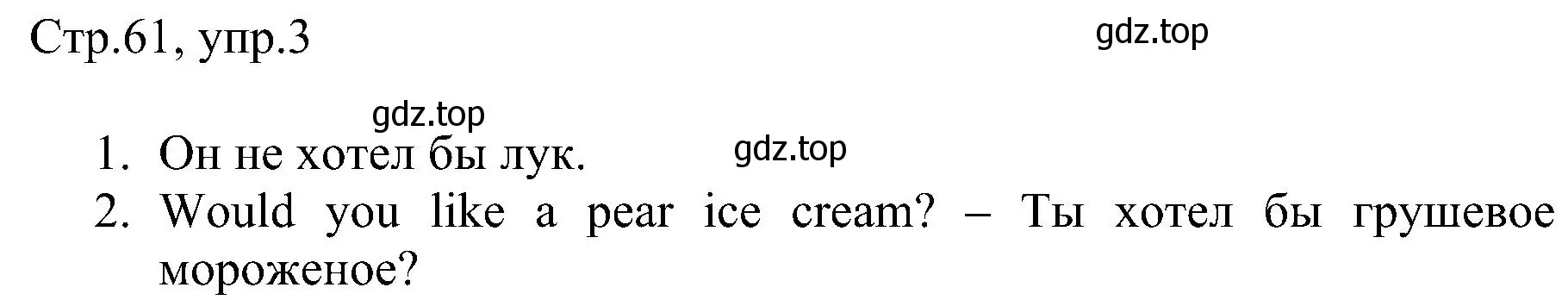 Стр.61, упр.3

gdz.top

gdz.top

1. Он не хотел бы лук.

gdz.top

2. Would you like a pear ice cream? – Ты хотел бы грушевое мороженое?